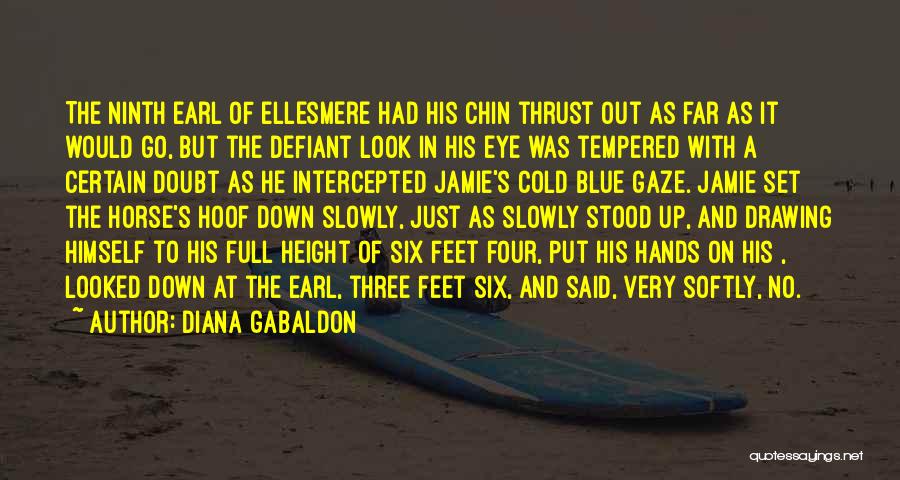 THE NINTH EARL OF ELLESMERE HAD HIS CHIN THRUST OUT AS FAR AS IT WOULD GO, BUT THE DEFIANT LOOK IN HIS EYE WAS TEMPERED WITH A CERTAIN DOUBT AS HE INTERCEPTED JAMIE'S COLD BLUE GAZE. JAMIE SET THE HORSE'S HOOF DOWN SLOWLY, JUST AS SLOWLY STOOD UP, AND DRAWING HIMSELF TO HIS FULL HEIGHT OF SIX FEET FOUR, PUT HIS HANDS ON HIS , LOOKED DOWN AT THE EARL, THREE FEET SIX, AND SAID, VERY SOFTLY, NO.
~ AUTHOR: DIANA GABALDON

quotessayings.net